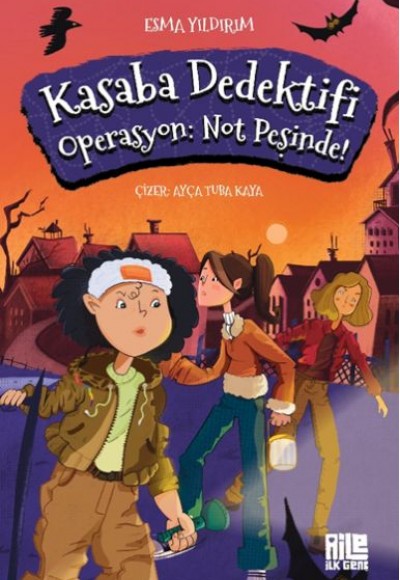 ESMA YILDIRIM

Kasaba Dedektifi
Operasyon: Not Peşinde!

ÇİZER: AYÇA TUBA KAYA

AİLE
İLK GENÇ